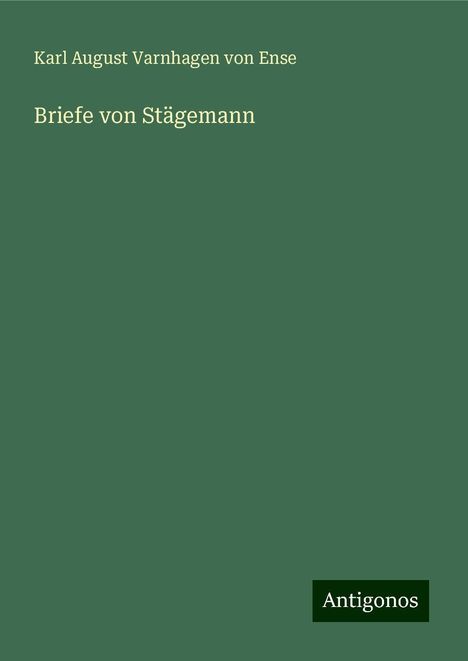 Karl August Varnhagen von Ense

Briefe von Stägemann

Antigonos